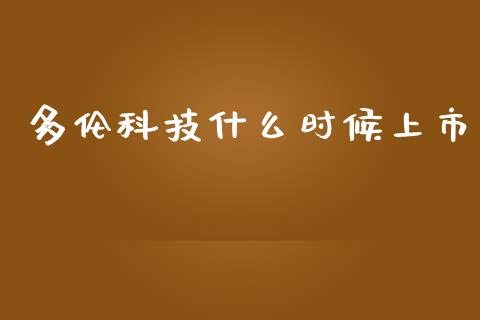 多伦科技什么时候上市